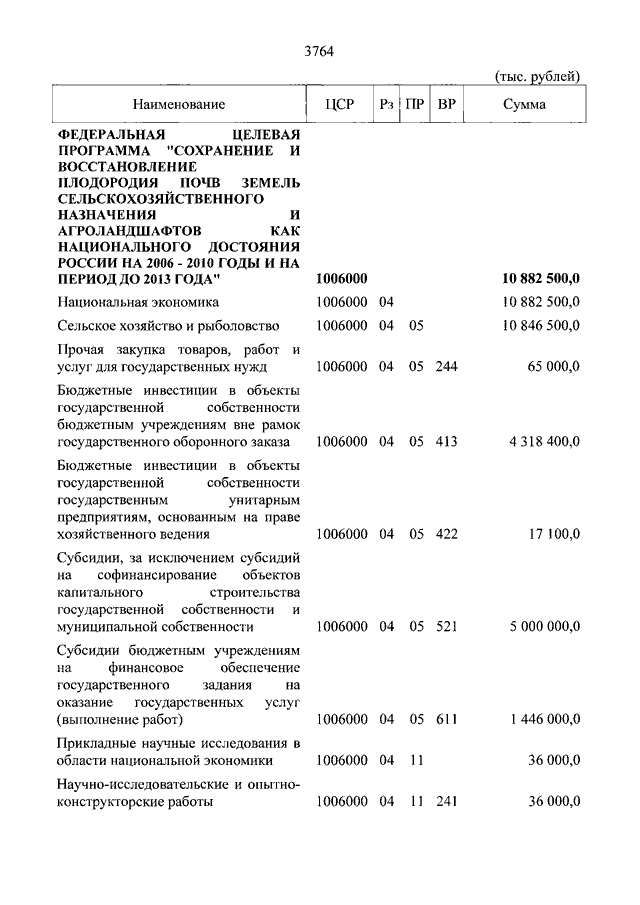 3764

(тыс. рублей)

| Наименование | ЦСР | Рз | ПР | ВР | Сумма |
|---|---|---|---|---|---|
| ФЕДЕРАЛЬНАЯ ЦЕЛЕВАЯ ПРОГРАММА "СОХРАНЕНИЕ И ВОССТАНОВЛЕНИЕ ПЛОДОРОДИЯ ПОЧВ ЗЕМЕЛЬ СЕЛЬСКОХОЗЯЙСТВЕННОГО НАЗНАЧЕНИЯ И АГРОЛАНДШАФТОВ КАК НАЦИОНАЛЬНОГО ДОСТОЯНИЯ РОССИИ НА 2006 - 2010 ГОДЫ И НА ПЕРИОД ДО 2013 ГОДА" | 1006000 | | | | 10 882 500,0 |
| Национальная экономика | 1006000 | 04 | | | 10 882 500,0 |
| Сельское хозяйство и рыболовство | 1006000 | 04 | 05 | | 10 846 500,0 |
| Прочая закупка товаров, работ и услуг для государственных нужд | 1006000 | 04 | 05 | 244 | 65 000,0 |
| Бюджетные инвестиции в объекты государственной собственности бюджетным учреждениям вне рамок государственного оборонного заказа | 1006000 | 04 | 05 | 413 | 4 318 400,0 |
| Бюджетные инвестиции в объекты государственной собственности государственным унитарным предприятиям, основанным на праве хозяйственного ведения | 1006000 | 04 | 05 | 422 | 17 100,0 |
| Субсидии, за исключением субсидий на софинансирование объектов капитального строительства государственной собственности и муниципальной собственности | 1006000 | 04 | 05 | 521 | 5 000 000,0 |
| Субсидии бюджетным учреждениям на финансовое обеспечение государственного задания на оказание государственных услуг (выполнение работ) | 1006000 | 04 | 05 | 611 | 1 446 000,0 |
| Прикладные научные исследования в области национальной экономики | 1006000 | 04 | 11 | | 36 000,0 |
| Научно-исследовательские и опытно-конструкторские работы | 1006000 | 04 | 11 | 241 | 36 000,0 |